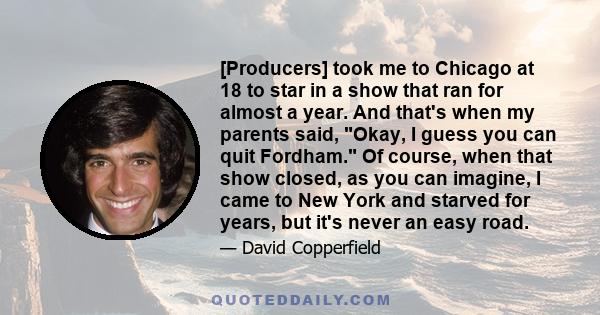 [Producers] took me to Chicago at 18 to star in a show that ran for almost a year. And that's when my parents said, "Okay, I guess you can quit Fordham." Of course, when that show closed, as you can imagine, I came to New York and starved for years, but it's never an easy road.

— David Copperfield

QUOTEDDAILY.COM